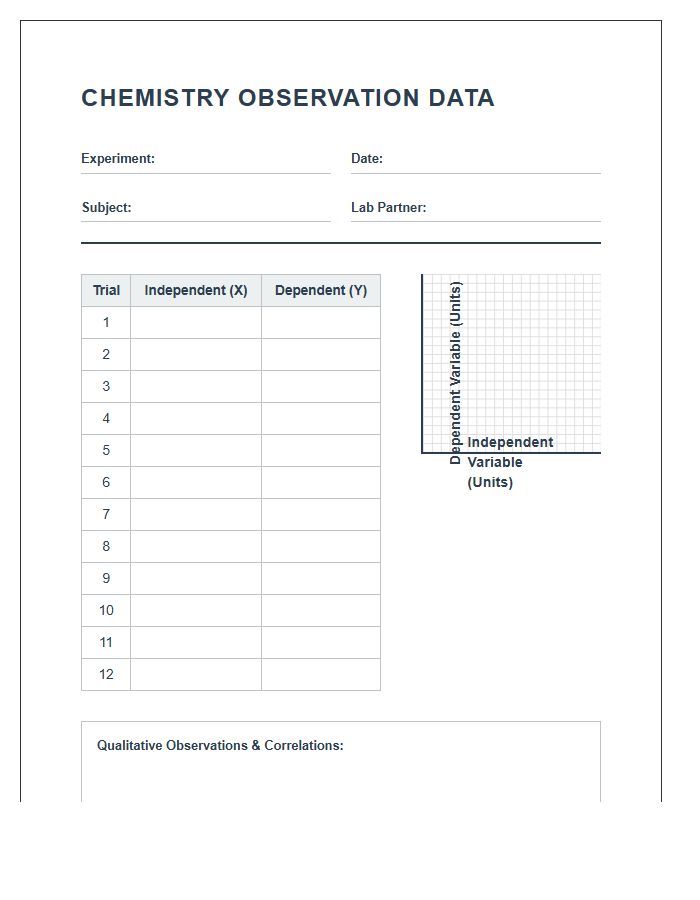 CHEMISTRY OBSERVATION DATA

Experiment: ____
Date: ____

Subject: ____
Lab Partner: ____

| Trial | Independent (X) | Dependent (Y) |
|---|---|---|
| 1 | | |
| 2 | | |
| 3 | | |
| 4 | | |
| 5 | | |
| 6 | | |
| 7 | | |
| 8 | | |
| 9 | | |
| 10 | | |
| 11 | | |
| 12 | | |

Dependent Variable (Units)

Independent Variable (Units)

Qualitative Observations & Correlations: